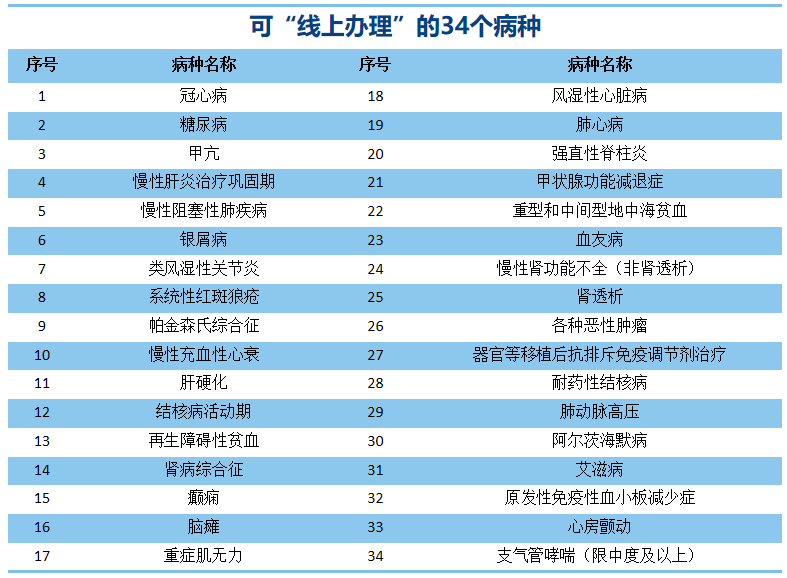 可“线上办理”的34个病种

| 序号 | 病种名称 | 序号 | 病种名称 |
|---|---|---|---|
| 1 | 冠心病 | 18 | 风湿性心脏病 |
| 2 | 糖尿病 | 19 | 肺心病 |
| 3 | 甲亢 | 20 | 强直性脊柱炎 |
| 4 | 慢性肝炎治疗巩固期 | 21 | 甲状腺功能减退症 |
| 5 | 慢性阻塞性肺疾病 | 22 | 重型和中间型地中海贫血 |
| 6 | 银屑病 | 23 | 血友病 |
| 7 | 类风湿性关节炎 | 24 | 慢性肾功能不全（非肾透析） |
| 8 | 系统性红斑狼疮 | 25 | 肾透析 |
| 9 | 帕金森氏综合征 | 26 | 各种恶性肿瘤 |
| 10 | 慢性充血性心衰 | 27 | 器官等移植后抗排斥免疫调节剂治疗 |
| 11 | 肝硬化 | 28 | 耐药性结核病 |
| 12 | 结核病活动期 | 29 | 肺动脉高压 |
| 13 | 再生障碍性贫血 | 30 | 阿尔茨海默病 |
| 14 | 肾病综合征 | 31 | 艾滋病 |
| 15 | 癫痫 | 32 | 原发性免疫性血小板减少症 |
| 16 | 脑瘫 | 33 | 心房颤动 |
| 17 | 重症肌无力 | 34 | 支气管哮喘（限中度及以上） |